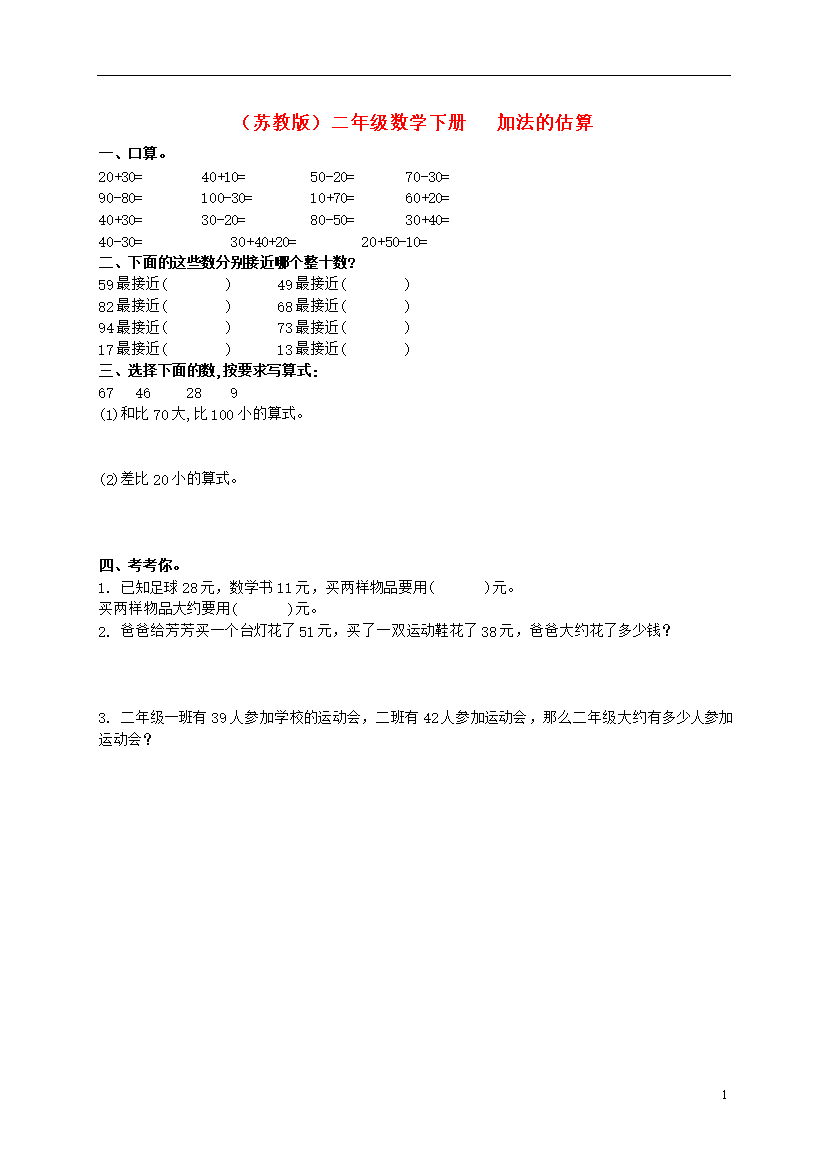 （苏教版）二年级数学下册　　加法的估算

一、口算。

20+30=　　40+10=　　50-20=　　70-30=
90-80=　　100-30=　　10+70=　　60+20=
40+30=　　30-20=　　80-50=　　30+40=
40-30=　　30+40+20=　　20+50-10=

二、下面的这些数分别接近哪个整十数?

59最接近(　　)　　49最接近(　　)
82最接近(　　)　　68最接近(　　)
94最接近(　　)　　73最接近(　　)
17最接近(　　)　　13最接近(　　)

三、选择下面的数,按要求写算式:

67　46　28　9

(1)和比70大,比100小的算式。

(2)差比20小的算式。

四、考考你。

1. 已知足球28元，数学书11元，买两样物品要用(　　)元。
买两样物品大约要用(　　)元。

2. 爸爸给芳芳买一个台灯花了51元，买了一双运动鞋花了38元，爸爸大约花了多少钱？

3. 二年级一班有39人参加学校的运动会，二班有42人参加运动会，那么二年级大约有多少人参加运动会？

1